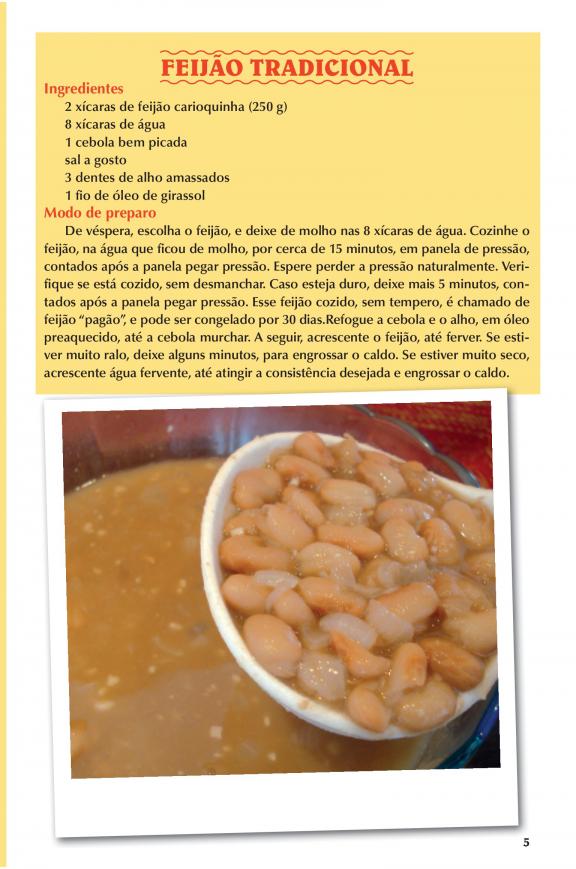 FEIJÃO TRADICIONAL

Ingredientes

2 xícaras de feijão carioquinha (250 g)
8 xícaras de água
1 cebola bem picada
sal a gosto
3 dentes de alho amassados
1 fio de óleo de girassol

Modo de preparo

De véspera, escolha o feijão, e deixe de molho nas 8 xícaras de água. Cozinhe o feijão, na água que ficou de molho, por cerca de 15 minutos, em panela de pressão, contados após a panela pegar pressão. Espere perder a pressão naturalmente. Verifique se está cozido, sem desmanchar. Caso esteja duro, deixe mais 5 minutos, contados após a panela pegar pressão. Esse feijão cozido, sem tempero, é chamado de feijão "pagão", e pode ser congelado por 30 dias.Refogue a cebola e o alho, em óleo preaquecido, até a cebola murchar. A seguir, acrescente o feijão, até ferver. Se estiver muito ralo, deixe alguns minutos, para engrossar o caldo. Se estiver muito seco, acrescente água fervente, até atingir a consistência desejada e engrossar o caldo.

5